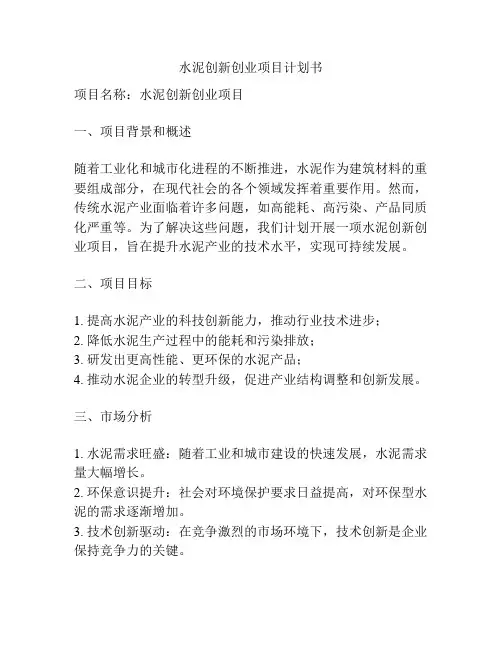 水泥创新创业项目计划书

项目名称：水泥创新创业项目

一、项目背景和概述

随着工业化和城市化进程的不断推进，水泥作为建筑材料的重要组成部分，在现代社会的各个领域发挥着重要作用。然而，传统水泥产业面临着许多问题，如高能耗、高污染、产品同质化严重等。为了解决这些问题，我们计划开展一项水泥创新创业项目，旨在提升水泥产业的技术水平，实现可持续发展。

二、项目目标

1. 提高水泥产业的科技创新能力，推动行业技术进步；
2. 降低水泥生产过程中的能耗和污染排放；
3. 研发出更高性能、更环保的水泥产品；
4. 推动水泥企业的转型升级，促进产业结构调整和创新发展。

三、市场分析

1. 水泥需求旺盛：随着工业和城市建设的快速发展，水泥需求量大幅增长。
2. 环保意识提升：社会对环境保护要求日益提高，对环保型水泥的需求逐渐增加。
3. 技术创新驱动：在竞争激烈的市场环境下，技术创新是企业保持竞争力的关键。